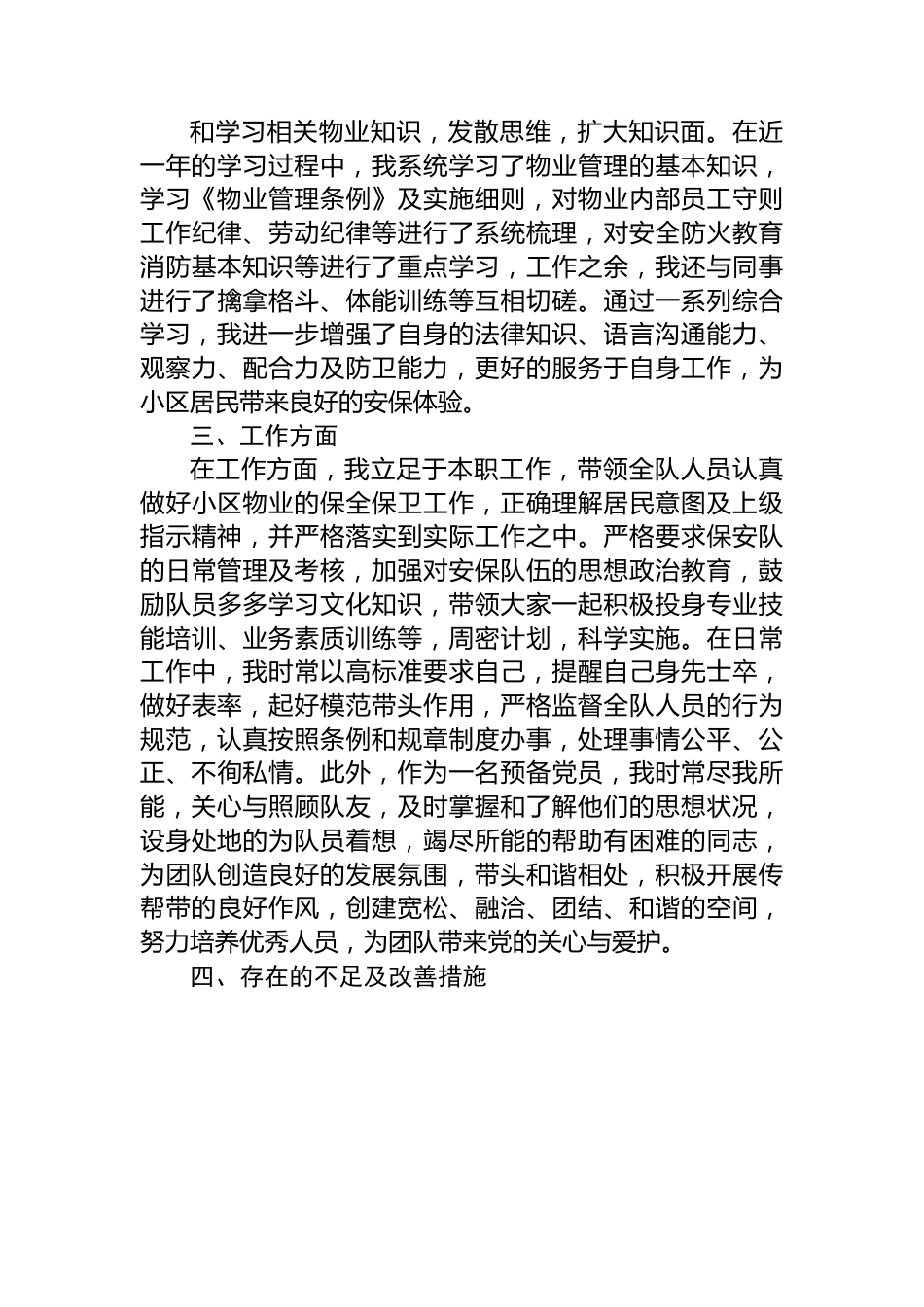 和学习相关物业知识，发散思维，扩大知识面。在近一年的学习过程中，我系统学习了物业管理的基本知识，学习《物业管理条例》及实施细则，对物业内部员工守则工作纪律、劳动纪律等进行了系统梳理，对安全防火教育消防基本知识等进行了重点学习，工作之余，我还与同事进行了擒拿格斗、体能训练等互相切磋。通过一系列综合学习，我进一步增强了自身的法律知识、语言沟通能力、观察力、配合力及防卫能力，更好的服务于自身工作，为小区居民带来良好的安保体验。

三、工作方面

在工作方面，我立足于本职工作，带领全队人员认真做好小区物业的保全保卫工作，正确理解居民意图及上级指示精神，并严格落实到实际工作之中。严格要求保安队的日常管理及考核，加强对安保队伍的思想政治教育，鼓励队员多多学习文化知识，带领大家一起积极投身专业技能培训、业务素质训练等，周密计划，科学实施。在日常工作中，我时常以高标准要求自己，提醒自己身先士卒，做好表率，起好模范带头作用，严格监督全队人员的行为规范，认真按照条例和规章制度办事，处理事情公平、公正、不徇私情。此外，作为一名预备党员，我时常尽我所能，关心与照顾队友，及时掌握和了解他们的思想状况，设身处地的为队员着想，竭尽所能的帮助有困难的同志，为团队创造良好的发展氛围，带头和谐相处，积极开展传帮带的良好作风，创建宽松、融洽、团结、和谐的空间，努力培养优秀人员，为团队带来党的关心与爱护。

四、存在的不足及改善措施